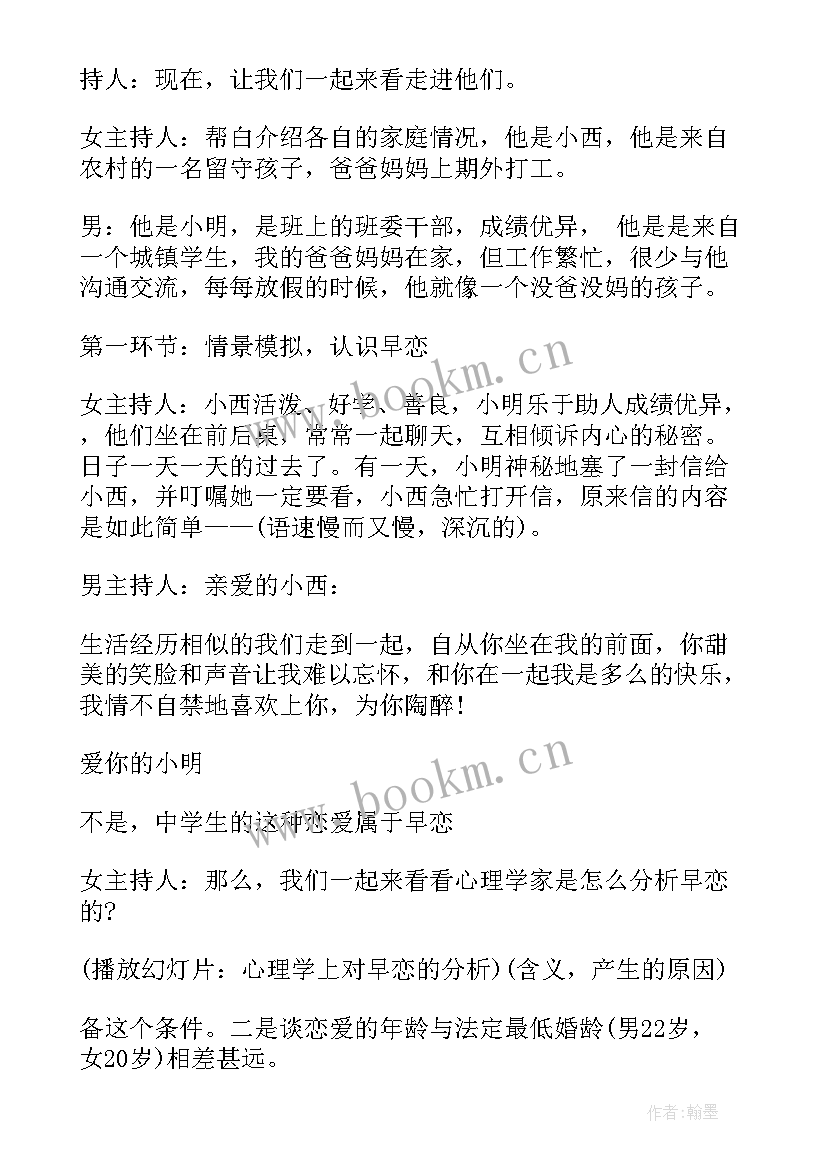 持人：现在，让我们一起来看走进他们。

女主持人：帮自介绍各自的家庭情况，他是小西，他是来自农村的一名留守孩子，爸爸妈妈上期外打工。

男：他是小明，是班上的班委干部，成绩优异， 他是是来自一个城镇学生，我的爸爸妈妈在家，但工作繁忙，很少与他沟通交流，每每放假的时候，他就像一个没爸没妈的孩子。

第一环节：情景模拟，认识早恋

女主持人：小西活泼、好学、善良，小明乐于助人成绩优异，，他们坐在前后桌，常常一起聊天，互相倾诉内心的秘密。日子一天一天的过去了。有一天，小明神秘地塞了一封信给小西，并叮嘱她一定要看，小西急忙打开信，原来信的内容是如此简单——(语速慢而又慢，深沉的)。

男主持人：亲爱的小西：

生活经历相似的我们走到一起，自从你坐在我的前面，你甜美的笑脸和声音让我难以忘怀，和你在一起我是多么的快乐，我情不自禁地喜欢上你，为你陶醉！

爱你的小明

不是，中学生的这种恋爱属于早恋

女主持人：那么，我们一起来看看心理学家是怎么分析早恋的?

(播放幻灯片：心理学上对早恋的分析)(含义，产生的原因)

备这个条件。二是谈恋爱的年龄与法定最低婚龄(男22岁，女20岁)相差甚远。

www.bookm.cn

www.bookm.cn

作者：翰墨